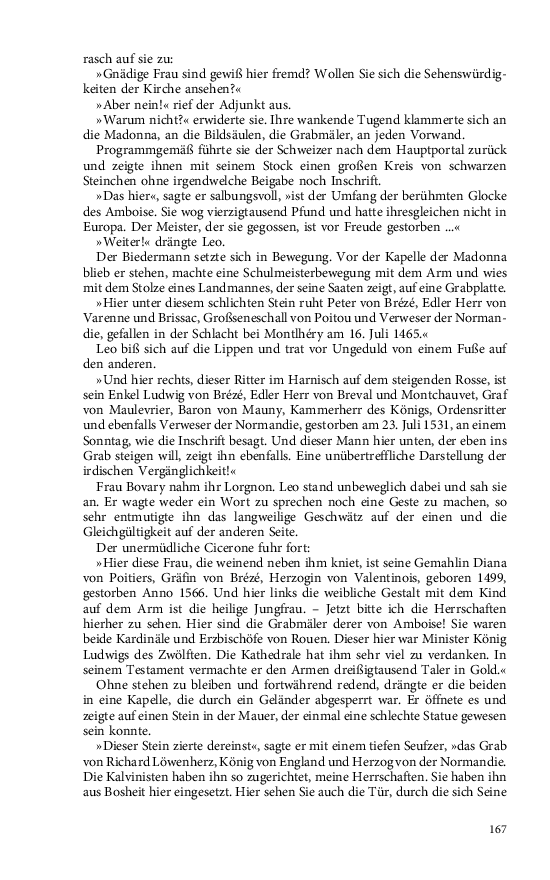 rasch auf sie zu:

»Gnädige Frau sind gewiß hier fremd? Wollen Sie sich die Sehenswürdigkeiten der Kirche ansehen?«

»Aber nein!« rief der Adjunkt aus.

»Warum nicht?« erwiderte sie. Ihre wankende Tugend klammerte sich an die Madonna, an die Bildsäulen, die Grabmäler, an jeden Vorwand.

Programmgemäß führte sie der Schweizer nach dem Hauptportal zurück und zeigte ihnen mit seinem Stock einen großen Kreis von schwarzen Steinchen ohne irgendwelche Beigabe noch Inschrift.

»Das hier«, sagte er salbungsvoll, »ist der Umfang der berühmten Glocke des Amboise. Sie wog vierzigtausend Pfund und hatte ihresgleichen nicht in Europa. Der Meister, der sie gegossen, ist vor Freude gestorben ...«

»Weiter!« drängte Leo.

Der Biedermann setzte sich in Bewegung. Vor der Kapelle der Madonna blieb er stehen, machte eine Schulmeisterbewegung mit dem Arm und wies mit dem Stolze eines Landmannes, der seine Saaten zeigt, auf eine Grabplatte.

»Hier unter diesem schlichten Stein ruht Peter von Brézé, Edler Herr von Varenne und Brissac, Großseneschall von Poitou und Verweser der Normandie, gefallen in der Schlacht bei Montlhéry am 16. Juli 1465.«

Leo biß sich auf die Lippen und trat vor Ungeduld von einem Fuße auf den anderen.

»Und hier rechts, dieser Ritter im Harnisch auf dem steigenden Rosse, ist sein Enkel Ludwig von Brézé, Edler Herr von Breval und Montchauvet, Graf von Maulevrier, Baron von Mauny, Kammerherr des Königs, Ordensritter und ebenfalls Verweser der Normandie, gestorben am 23. Juli 1531, an einem Sonntag, wie die Inschrift besagt. Und dieser Mann hier unten, der eben ins Grab steigen will, zeigt ihn ebenfalls. Eine unübertreffliche Darstellung der irdischen Vergänglichkeit!«

Frau Bovary nahm ihr Lorgnon. Leo stand unbeweglich dabei und sah sie an. Er wagte weder ein Wort zu sprechen noch eine Geste zu machen, so sehr entmutigte ihn das langweilige Geschwätz auf der einen und die Gleichgültigkeit auf der anderen Seite.

Der unermüdliche Cicerone fuhr fort:

»Hier diese Frau, die weinend neben ihm kniet, ist seine Gemahlin Diana von Poitiers, Gräfin von Brézé, Herzogin von Valentinois, geboren 1499, gestorben Anno 1566. Und hier links die weibliche Gestalt mit dem Kind auf dem Arm ist die heilige Jungfrau. – Jetzt bitte ich die Herrschaften hierher zu sehen. Hier sind die Grabmäler derer von Amboise! Sie waren beide Kardinäle und Erzbischöfe von Rouen. Dieser hier war Minister König Ludwigs des Zwölften. Die Kathedrale hat ihm sehr viel zu verdanken. In seinem Testament vermachte er den Armen dreißigtausend Taler in Gold.«

Ohne stehen zu bleiben und fortwährend redend, drängte er die beiden in eine Kapelle, die durch ein Geländer abgesperrt war. Er öffnete es und zeigte auf einen Stein in der Mauer, der einmal eine schlechte Statue gewesen sein konnte.

»Dieser Stein zierte dereinst«, sagte er mit einem tiefen Seufzer, »das Grab von Richard Löwenherz, König von England und Herzog von der Normandie. Die Kalvinisten haben ihn so zugerichtet, meine Herrschaften. Sie haben ihn aus Bosheit hier eingesetzt. Hier sehen Sie auch die Tür, durch die sich Seine

167